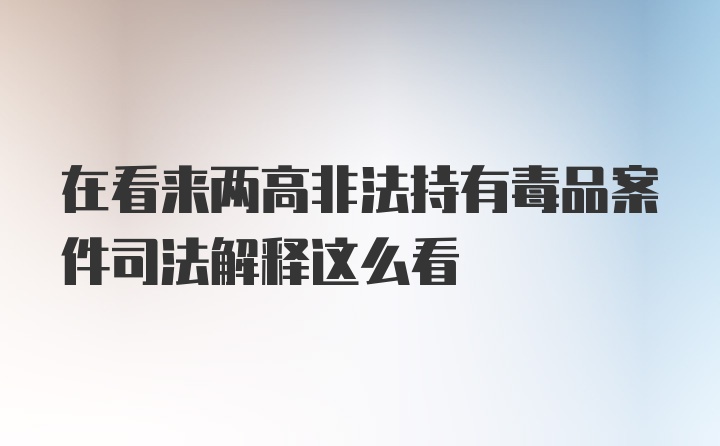 在看来两高非法持有毒品案件司法解释这么看